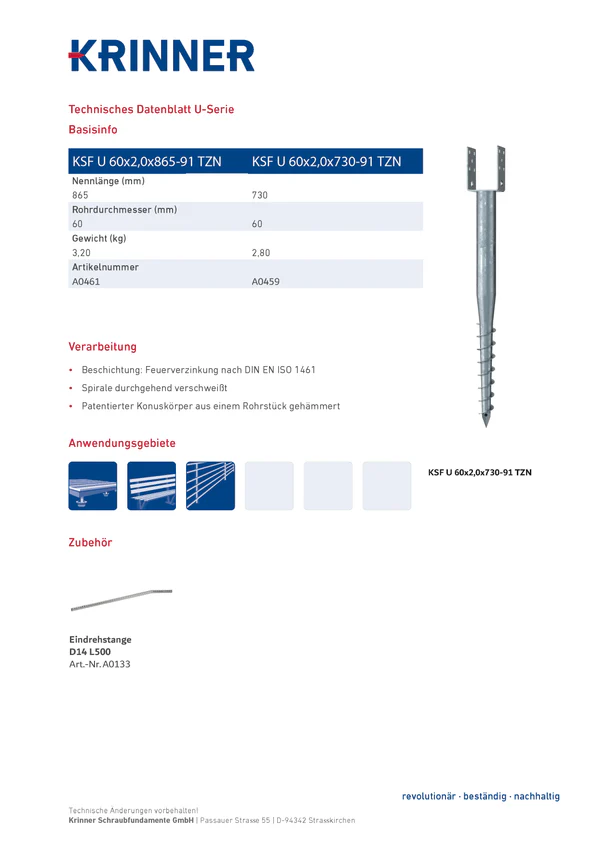 KRINNER

Technisches Datenblatt U-Serie

Basisinfo

| KSF U 60x2,0x865-91 TZN | KSF U 60x2,0x730-91 TZN |
|---|---|
| Nennlänge (mm) | |
| 865 | 730 |
| Rohrdurchmesser (mm) | |
| 60 | 60 |
| Gewicht (kg) | |
| 3,20 | 2,80 |
| Artikelnummer | |
| A0461 | A0459 |

Verarbeitung

• Beschichtung: Feuerverzinkung nach DIN EN ISO 1461
• Spirale durchgehend verschweißt
• Patentierter Konuskörper aus einem Rohrstück gehämmert

Anwendungsgebiete

KSF U 60x2,0x730-91 TZN

Zubehör

Eindrehstange
D14 L500
Art.-Nr. A0133

revolutionär · beständig · nachhaltig

Technische Änderungen vorbehalten!
Krinner Schraubfundamente GmbH | Passauer Strasse 55 | D-94342 Strasskirchen